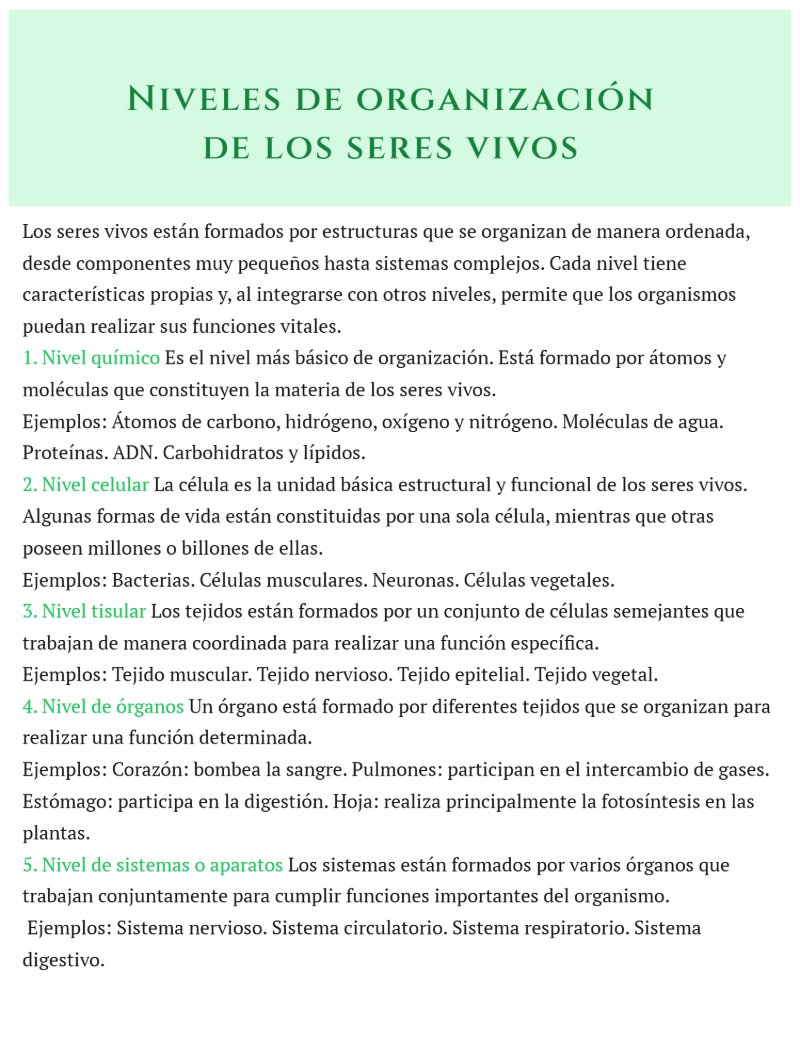 Niveles de organización de los seres vivos

Los seres vivos están formados por estructuras que se organizan de manera ordenada, desde componentes muy pequeños hasta sistemas complejos. Cada nivel tiene características propias y, al integrarse con otros niveles, permite que los organismos puedan realizar sus funciones vitales.

1. Nivel químico Es el nivel más básico de organización. Está formado por átomos y moléculas que constituyen la materia de los seres vivos.

Ejemplos: Átomos de carbono, hidrógeno, oxígeno y nitrógeno. Moléculas de agua. Proteínas. ADN. Carbohidratos y lípidos.

2. Nivel celular La célula es la unidad básica estructural y funcional de los seres vivos. Algunas formas de vida están constituidas por una sola célula, mientras que otras poseen millones o billones de ellas.

Ejemplos: Bacterias. Células musculares. Neuronas. Células vegetales.

3. Nivel tisular Los tejidos están formados por un conjunto de células semejantes que trabajan de manera coordinada para realizar una función específica.

Ejemplos: Tejido muscular. Tejido nervioso. Tejido epitelial. Tejido vegetal.

4. Nivel de órganos Un órgano está formado por diferentes tejidos que se organizan para realizar una función determinada.

Ejemplos: Corazón: bombea la sangre. Pulmones: participan en el intercambio de gases. Estómago: participa en la digestión. Hoja: realiza principalmente la fotosíntesis en las plantas.

5. Nivel de sistemas o aparatos Los sistemas están formados por varios órganos que trabajan conjuntamente para cumplir funciones importantes del organismo.

Ejemplos: Sistema nervioso. Sistema circulatorio. Sistema respiratorio. Sistema digestivo.